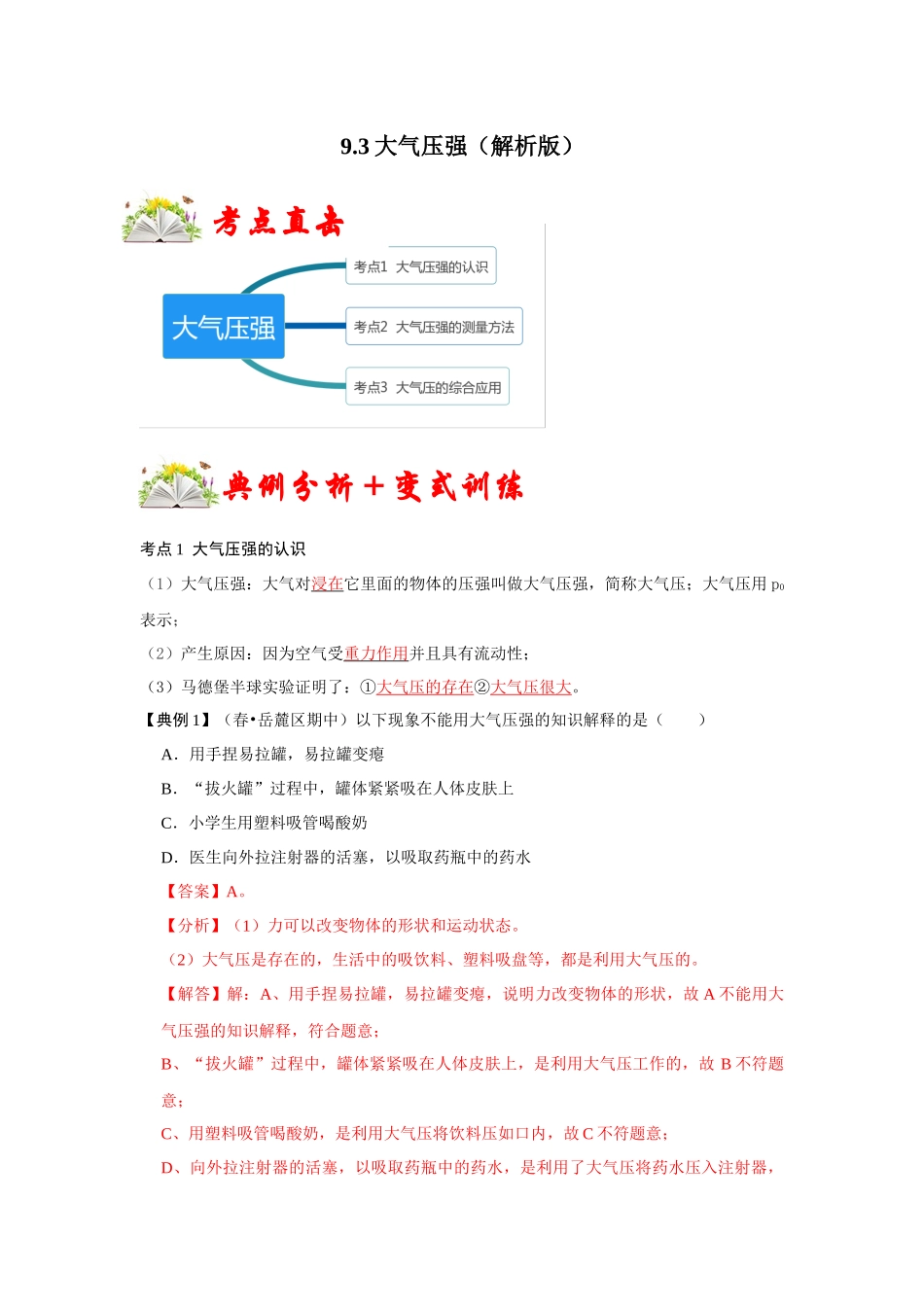 9.3 大气压强（解析版）

考点直击

大气压强

考点1 大气压强的认识

考点2 大气压强的测量方法

考点3 大气压的综合应用

典例分析＋变式训练

考点 1 大气压强的认识

（1）大气压强：大气对浸在它里面的物体的压强叫做大气压强，简称大气压；大气压用 $p_0$ 表示；

（2）产生原因：因为空气受重力作用并且具有流动性；

（3）马德堡半球实验证明了：①大气压的存在②大气压很大。

【典例 1】（春•岳麓区期中）以下现象不能用大气压强的知识解释的是（　　）

A．用手捏易拉罐，易拉罐变瘪

B．“拔火罐”过程中，罐体紧紧吸在人体皮肤上

C．小学生用塑料吸管喝酸奶

D．医生向外拉注射器的活塞，以吸取药瓶中的药水

【答案】A。

【分析】（1）力可以改变物体的形状和运动状态。

（2）大气压是存在的，生活中的吸饮料、塑料吸盘等，都是利用大气压的。

【解答】解：A、用手捏易拉罐，易拉罐变瘪，说明力改变物体的形状，故 A 不能用大气压强的知识解释，符合题意；

B、“拔火罐”过程中，罐体紧紧吸在人体皮肤上，是利用大气压工作的，故 B 不符题意；

C、用塑料吸管喝酸奶，是利用大气压将饮料压如口内，故 C 不符题意；

D、向外拉注射器的活塞，以吸取药瓶中的药水，是利用了大气压将药水压入注射器，